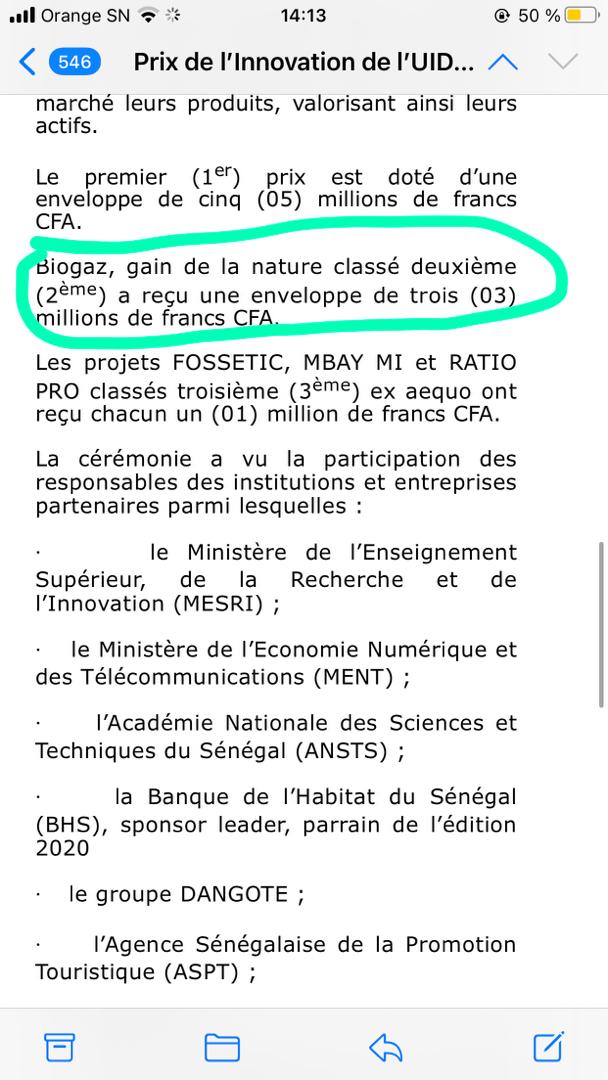 Orange SN 14:13 50 %

546 Prix de l'Innovation de l'UID...

marché leurs produits, valorisant ainsi leurs actifs.

Le premier (1$^{er}$) prix est doté d'une enveloppe de cinq (05) millions de francs CFA.

Biogaz, gain de la nature classé deuxième (2$^{ème}$) a reçu une enveloppe de trois (03) millions de francs CFA.

Les projets FOSSETIC, MBAY MI et RATIO PRO classés troisième (3$^{ème}$) ex aequo ont reçu chacun un (01) million de francs CFA.

La cérémonie a vu la participation des responsables des institutions et entreprises partenaires parmi lesquelles :

· le Ministère de l'Enseignement Supérieur, de la Recherche et de l'Innovation (MESRI) ;

· le Ministère de l'Economie Numérique et des Télécommunications (MENT) ;

· l'Académie Nationale des Sciences et Techniques du Sénégal (ANSTS) ;

· la Banque de l'Habitat du Sénégal (BHS), sponsor leader, parrain de l'édition 2020

· le groupe DANGOTE ;

· l'Agence Sénégalaise de la Promotion Touristique (ASPT) ;